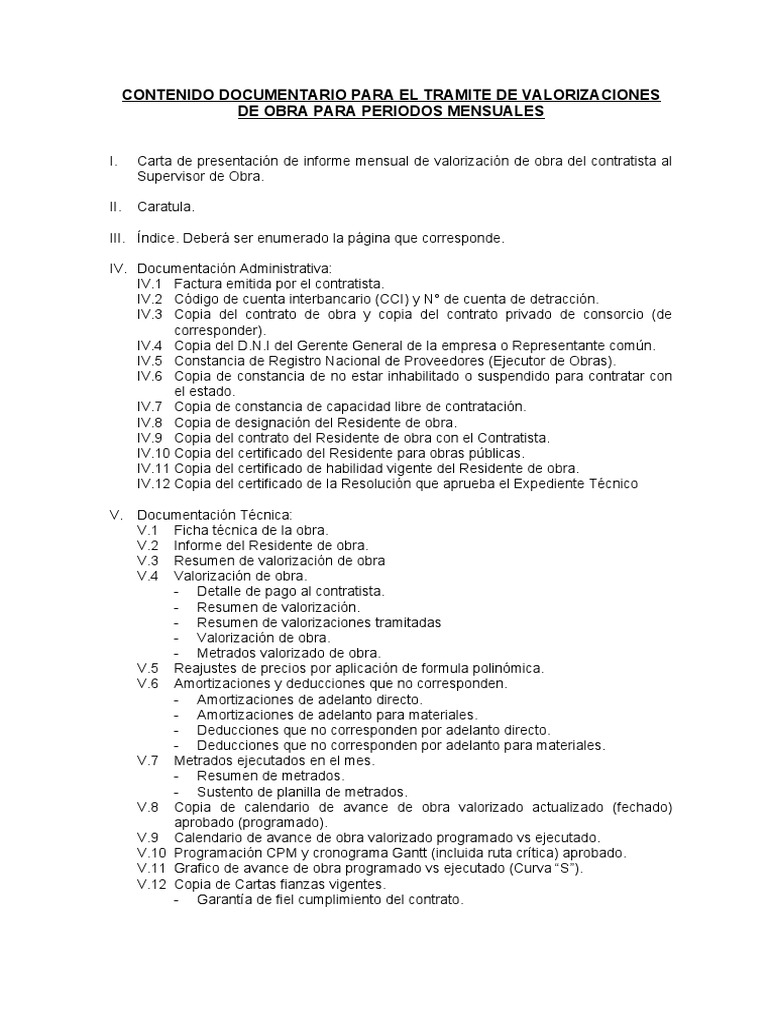 CONTENIDO DOCUMENTARIO PARA EL TRAMITE DE VALORIZACIONES DE OBRA PARA PERIODOS MENSUALES

I. Carta de presentación de informe mensual de valorización de obra del contratista al Supervisor de Obra.

II. Caratula.

III. Índice. Deberá ser enumerado la página que corresponde.

IV. Documentación Administrativa:
IV.1 Factura emitida por el contratista.
IV.2 Código de cuenta interbancario (CCI) y N° de cuenta de detracción.
IV.3 Copia del contrato de obra y copia del contrato privado de consorcio (de corresponder).
IV.4 Copia del D.N.I del Gerente General de la empresa o Representante común.
IV.5 Constancia de Registro Nacional de Proveedores (Ejecutor de Obras).
IV.6 Copia de constancia de no estar inhabilitado o suspendido para contratar con el estado.
IV.7 Copia de constancia de capacidad libre de contratación.
IV.8 Copia de designación del Residente de obra.
IV.9 Copia del contrato del Residente de obra con el Contratista.
IV.10 Copia del certificado del Residente para obras públicas.
IV.11 Copia del certificado de habilidad vigente del Residente de obra.
IV.12 Copia del certificado de la Resolución que aprueba el Expediente Técnico

V. Documentación Técnica:
V.1 Ficha técnica de la obra.
V.2 Informe del Residente de obra.
V.3 Resumen de valorización de obra
V.4 Valorización de obra.
- Detalle de pago al contratista.
- Resumen de valorización.
- Resumen de valorizaciones tramitadas
- Valorización de obra.
- Metrados valorizado de obra.
V.5 Reajustes de precios por aplicación de formula polinómica.
V.6 Amortizaciones y deducciones que no corresponden.
- Amortizaciones de adelanto directo.
- Amortizaciones de adelanto para materiales.
- Deducciones que no corresponden por adelanto directo.
- Deducciones que no corresponden por adelanto para materiales.
V.7 Metrados ejecutados en el mes.
- Resumen de metrados.
- Sustento de planilla de metrados.
V.8 Copia de calendario de avance de obra valorizado actualizado (fechado) aprobado (programado).
V.9 Calendario de avance de obra valorizado programado vs ejecutado.
V.10 Programación CPM y cronograma Gantt (incluida ruta crítica) aprobado.
V.11 Grafico de avance de obra programado vs ejecutado (Curva "S").
V.12 Copia de Cartas fianzas vigentes.
- Garantía de fiel cumplimiento del contrato.